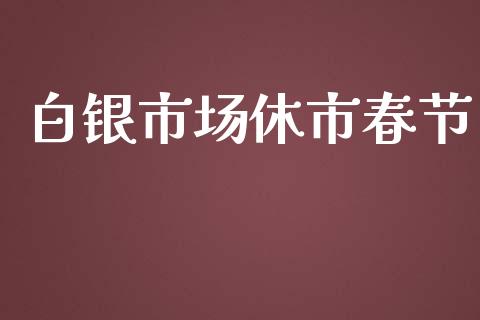 白银市场休市春节